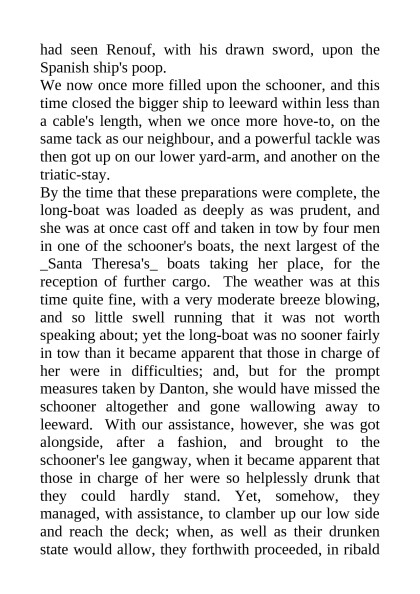 had seen Renouf, with his drawn sword, upon the Spanish ship's poop.
We now once more filled upon the schooner, and this time closed the bigger ship to leeward within less than a cable's length, when we once more hove-to, on the same tack as our neighbour, and a powerful tackle was then got up on our lower yard-arm, and another on the triatic-stay.
By the time that these preparations were complete, the long-boat was loaded as deeply as was prudent, and she was at once cast off and taken in tow by four men in one of the schooner's boats, the next largest of the _Santa Theresa's_ boats taking her place, for the reception of further cargo. The weather was at this time quite fine, with a very moderate breeze blowing, and so little swell running that it was not worth speaking about; yet the long-boat was no sooner fairly in tow than it became apparent that those in charge of her were in difficulties; and, but for the prompt measures taken by Danton, she would have missed the schooner altogether and gone wallowing away to leeward. With our assistance, however, she was got alongside, after a fashion, and brought to the schooner's lee gangway, when it became apparent that those in charge of her were so helplessly drunk that they could hardly stand. Yet, somehow, they managed, with assistance, to clamber up our low side and reach the deck; when, as well as their drunken state would allow, they forthwith proceeded, in ribald